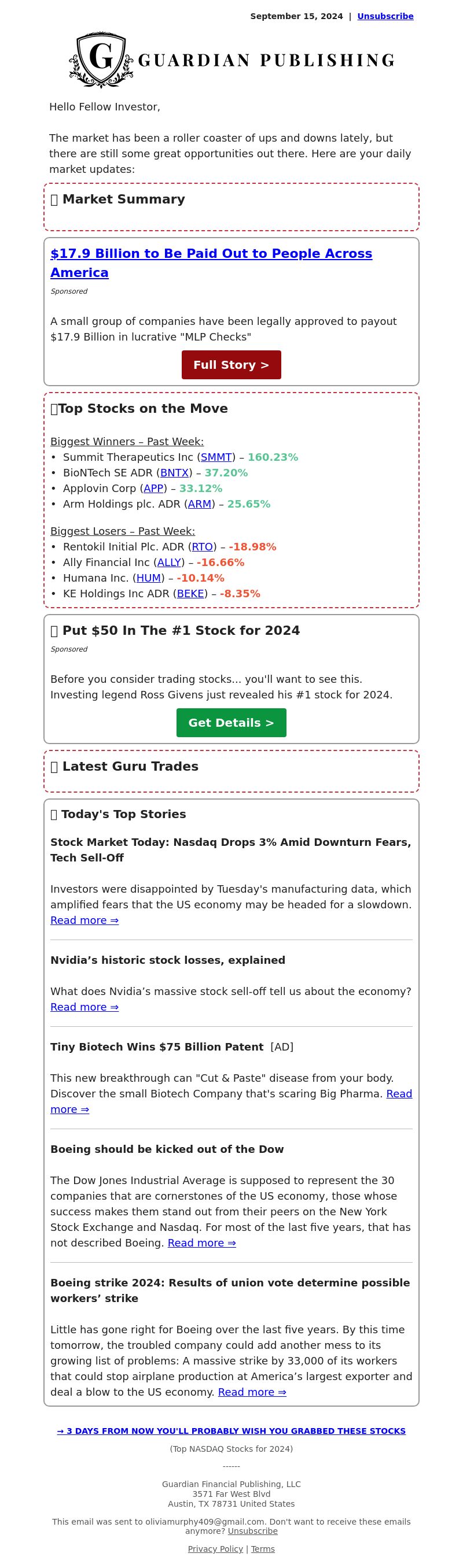 September 15, 2024 | Unsubscribe

G GUARDIAN PUBLISHING

Hello Fellow Investor,

The market has been a roller coaster of ups and downs lately, but there are still some great opportunities out there. Here are your daily market updates:

Market Summary

$17.9 Billion to Be Paid Out to People Across America

Sponsored

A small group of companies have been legally approved to payout $17.9 Billion in lucrative "MLP Checks"

Full Story >

Top Stocks on the Move

Biggest Winners – Past Week:
• Summit Therapeutics Inc (SMMT) – 160.23%
• BioNTech SE ADR (BNTX) – 37.20%
• Applovin Corp (APP) – 33.12%
• Arm Holdings plc. ADR (ARM) – 25.65%

Biggest Losers – Past Week:
• Rentokil Initial Plc. ADR (RTO) – -18.98%
• Ally Financial Inc (ALLY) – -16.66%
• Humana Inc. (HUM) – -10.14%
• KE Holdings Inc ADR (BEKE) – -8.35%

Put $50 In The #1 Stock for 2024

Sponsored

Before you consider trading stocks... you'll want to see this. Investing legend Ross Givens just revealed his #1 stock for 2024.

Get Details >

Latest Guru Trades

Today's Top Stories

Stock Market Today: Nasdaq Drops 3% Amid Downturn Fears, Tech Sell-Off

Investors were disappointed by Tuesday's manufacturing data, which amplified fears that the US economy may be headed for a slowdown. Read more ⇒

Nvidia's historic stock losses, explained

What does Nvidia's massive stock sell-off tell us about the economy? Read more ⇒

Tiny Biotech Wins $75 Billion Patent [AD]

This new breakthrough can "Cut & Paste" disease from your body. Discover the small Biotech Company that's scaring Big Pharma. Read more ⇒

Boeing should be kicked out of the Dow

The Dow Jones Industrial Average is supposed to represent the 30 companies that are cornerstones of the US economy, those whose success makes them stand out from their peers on the New York Stock Exchange and Nasdaq. For most of the last five years, that has not described Boeing. Read more ⇒

Boeing strike 2024: Results of union vote determine possible workers' strike

Little has gone right for Boeing over the last five years. By this time tomorrow, the troubled company could add another mess to its growing list of problems: A massive strike by 33,000 of its workers that could stop airplane production at America's largest exporter and deal a blow to the US economy. Read more ⇒

→ 3 DAYS FROM NOW YOU'LL PROBABLY WISH YOU GRABBED THESE STOCKS

(Top NASDAQ Stocks for 2024)

------

Guardian Financial Publishing, LLC
3571 Far West Blvd
Austin, TX 78731 United States

This email was sent to oliviamurphy409@gmail.com. Don't want to receive these emails anymore? Unsubscribe

Privacy Policy | Terms